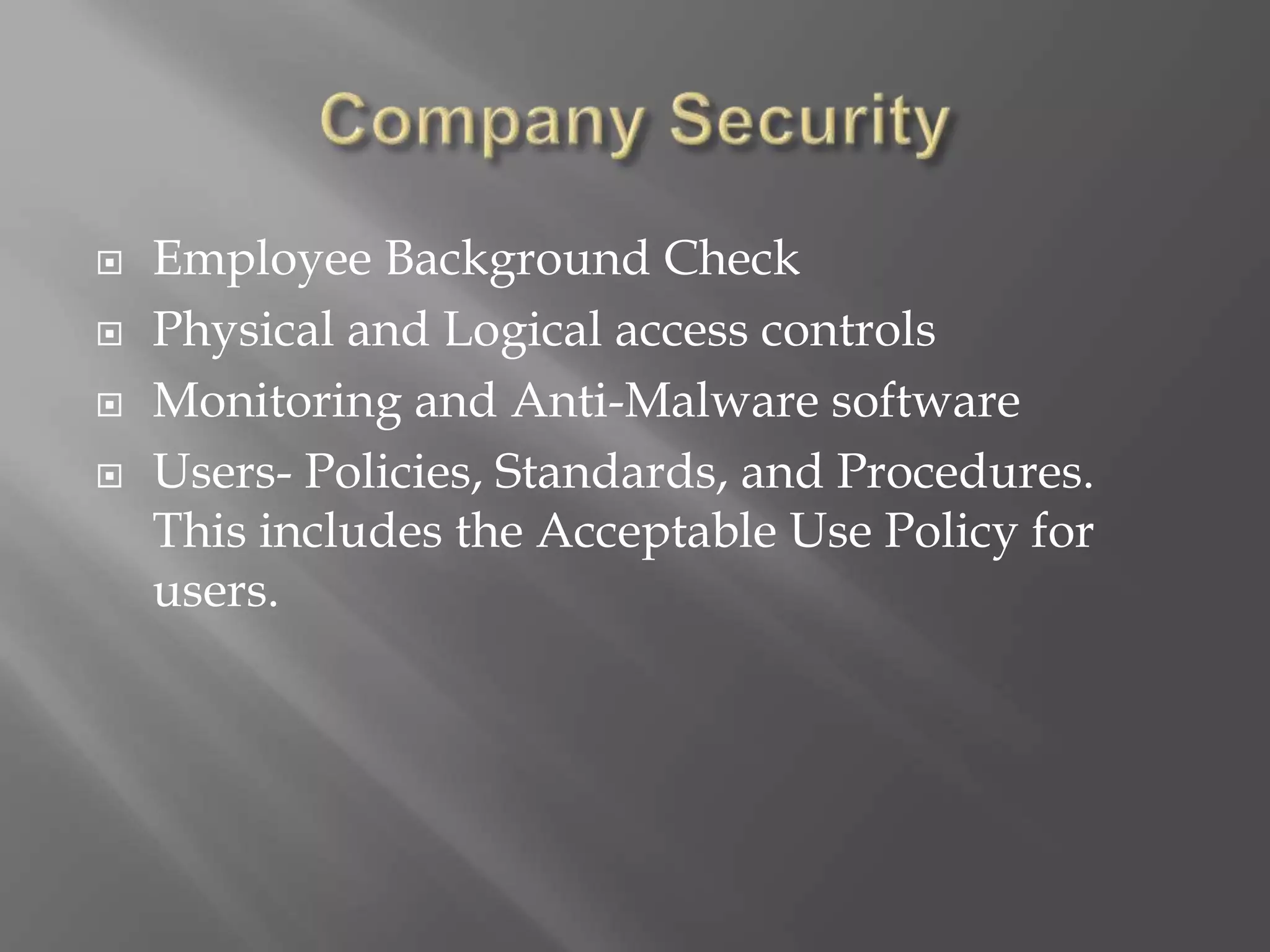 Company Security

- Employee Background Check
- Physical and Logical access controls
- Monitoring and Anti-Malware software
- Users- Policies, Standards, and Procedures. This includes the Acceptable Use Policy for users.